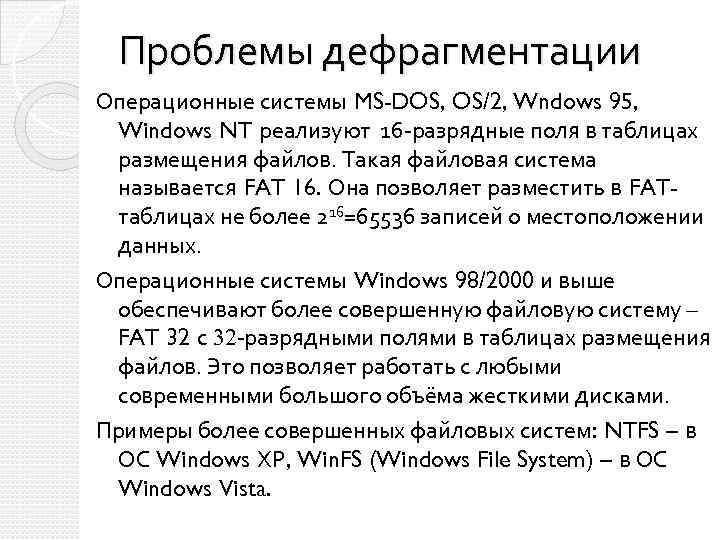 Проблемы дефрагментации

Операционные системы MS-DOS, OS/2, Wndows 95, Windows NT реализуют 16-разрядные поля в таблицах размещения файлов. Такая файловая система называется FAT 16. Она позволяет разместить в FAT-таблицах не более $2^{16}$=65536 записей о местоположении данных.

Операционные системы Windows 98/2000 и выше обеспечивают более совершенную файловую систему – FAT 32 с 32-разрядными полями в таблицах размещения файлов. Это позволяет работать с любыми современными большого объёма жесткими дисками.

Примеры более совершенных файловых систем: NTFS – в ОС Windows XP, WinFS (Windows File System) – в ОС Windows Vista.